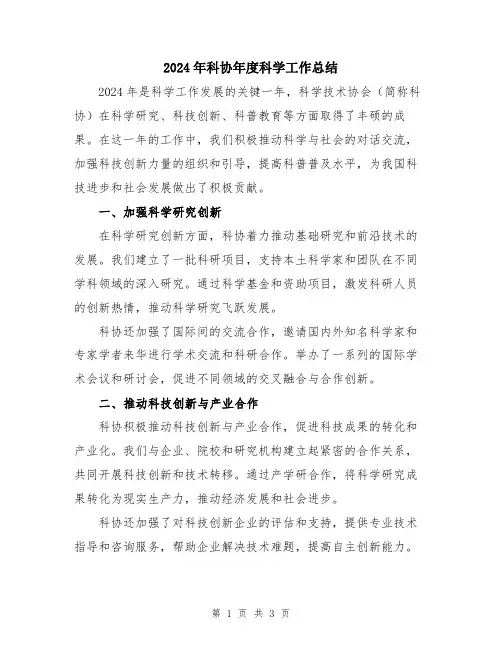 2024年科协年度科学工作总结

2024年是科学工作发展的关键一年，科学技术协会（简称科协）在科学研究、科技创新、科普教育等方面取得了丰硕的成果。在这一年的工作中，我们积极推动科学与社会的对话交流，加强科技创新力量的组织和引导，提高科普普及水平，为我国科技进步和社会发展做出了积极贡献。

一、加强科学研究创新

在科学研究创新方面，科协着力推动基础研究和前沿技术的发展。我们建立了一批科研项目，支持本土科学家和团队在不同学科领域的深入研究。通过科学基金和资助项目，激发科研人员的创新热情，推动科学研究飞跃发展。

科协还加强了国际间的交流合作，邀请国内外知名科学家和专家学者来华进行学术交流和科研合作。举办了一系列的国际学术会议和研讨会，促进不同领域的交叉融合与合作创新。

二、推动科技创新与产业合作

科协积极推动科技创新与产业合作，促进科技成果的转化和产业化。我们与企业、院校和研究机构建立起紧密的合作关系，共同开展科技创新和技术转移。通过产学研合作，将科学研究成果转化为现实生产力，推动经济发展和社会进步。

科协还加强了对科技创新企业的评估和支持，提供专业技术指导和咨询服务，帮助企业解决技术难题，提高自主创新能力。

第 1 页 共 3 页